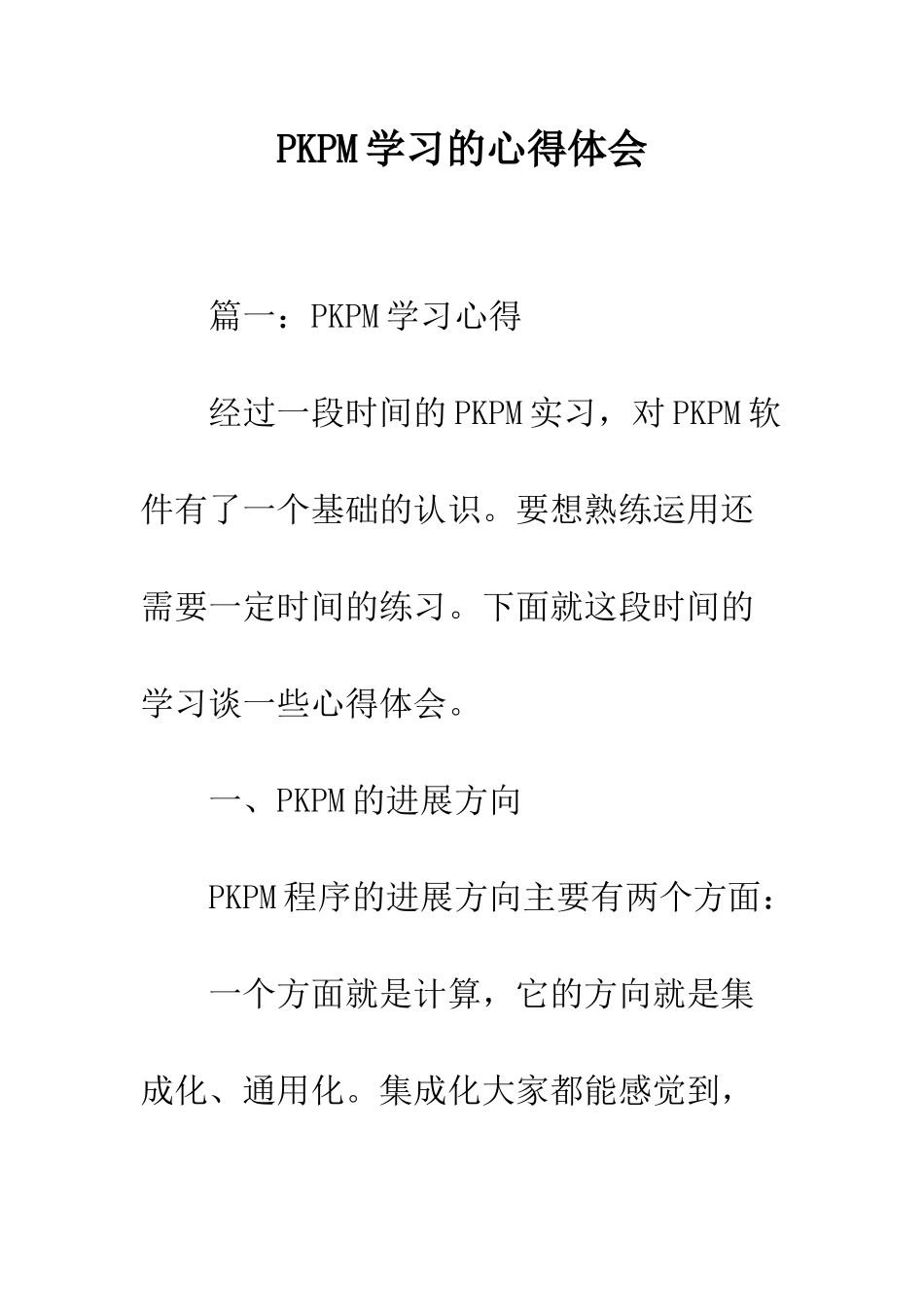 PKPM学习的心得体会

篇一：PKPM学习心得

经过一段时间的PKPM实习，对PKPM软件有了一个基础的认识。要想熟练运用还需要一定时间的练习。下面就这段时间的学习谈一些心得体会。

一、PKPM的进展方向

PKPM程序的进展方向主要有两个方面：

一个方面就是计算，它的方向就是集成化、通用化。集成化大家都能感觉到，